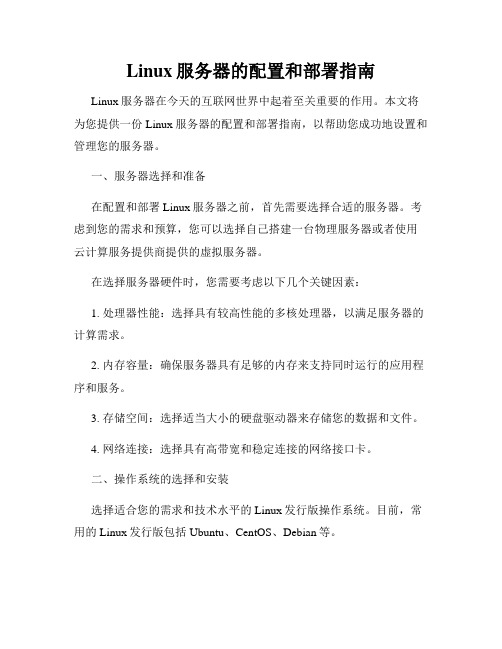 Linux 服务器的配置和部署指南

Linux 服务器在今天的互联网世界中起着至关重要的作用。本文将为您提供一份 Linux 服务器的配置和部署指南，以帮助您成功地设置和管理您的服务器。

一、服务器选择和准备

在配置和部署 Linux 服务器之前，首先需要选择合适的服务器。考虑到您的需求和预算，您可以选择自己搭建一台物理服务器或者使用云计算服务提供商提供的虚拟服务器。

在选择服务器硬件时，您需要考虑以下几个关键因素：

1. 处理器性能：选择具有较高性能的多核处理器，以满足服务器的计算需求。

2. 内存容量：确保服务器具有足够的内存来支持同时运行的应用程序和服务。

3. 存储空间：选择适当大小的硬盘驱动器来存储您的数据和文件。

4. 网络连接：选择具有高带宽和稳定连接的网络接口卡。

二、操作系统的选择和安装

选择适合您的需求和技术水平的 Linux 发行版操作系统。目前，常用的 Linux 发行版包括 Ubuntu、CentOS、Debian 等。